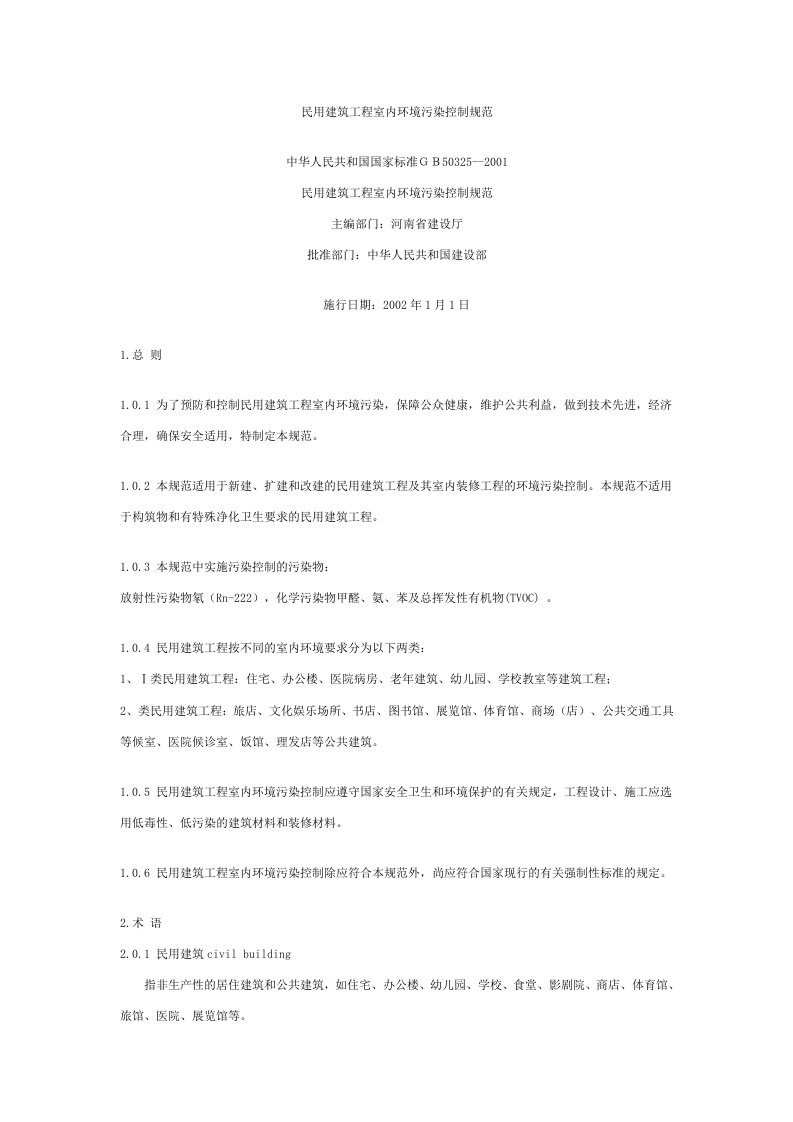 民用建筑工程室内环境污染控制规范

中华人民共和国国家标准ＧＢ50325—2001

民用建筑工程室内环境污染控制规范

主编部门：河南省建设厅

批准部门：中华人民共和国建设部

施行日期：2002 年 1 月 1 日

1.总 则

1.0.1 为了预防和控制民用建筑工程室内环境污染，保障公众健康，维护公共利益，做到技术先进，经济合理，确保安全适用，特制定本规范。

1.0.2 本规范适用于新建、扩建和改建的民用建筑工程及其室内装修工程的环境污染控制。本规范不适用于构筑物和有特殊净化卫生要求的民用建筑工程。

1.0.3 本规范中实施污染控制的污染物：

放射性污染物氡（Rn-222），化学污染物甲醛、氨、苯及总挥发性有机物(TVOC) 。

1.0.4 民用建筑工程按不同的室内环境要求分为以下两类：

1、Ⅰ类民用建筑工程：住宅、办公楼、医院病房、老年建筑、幼儿园、学校教室等建筑工程；

2、类民用建筑工程：旅店、文化娱乐场所、书店、图书馆、展览馆、体育馆、商场（店）、公共交通工具等候室、医院候诊室、饭馆、理发店等公共建筑。

1.0.5 民用建筑工程室内环境污染控制应遵守国家安全卫生和环境保护的有关规定，工程设计、施工应选用低毒性、低污染的建筑材料和装修材料。

1.0.6 民用建筑工程室内环境污染控制除应符合本规范外，尚应符合国家现行的有关强制性标准的规定。

2.术 语

2.0.1 民用建筑 civil building

指非生产性的居住建筑和公共建筑，如住宅、办公楼、幼儿园、学校、食堂、影剧院、商店、体育馆、旅馆、医院、展览馆等。